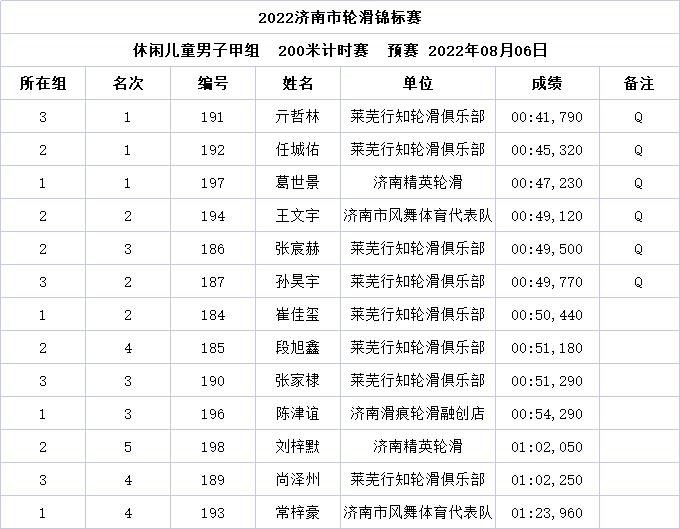 2022济南市轮滑锦标赛

休闲儿童男子甲组　200米计时赛　预赛 2022年08月06日

| 所在组 | 名次 | 编号 | 姓名 | 单位 | 成绩 | 备注 |
|---|---|---|---|---|---|---|
| 3 | 1 | 191 | 亓哲林 | 莱芜行知轮滑俱乐部 | 00:41,790 | Q |
| 2 | 1 | 192 | 任城佑 | 莱芜行知轮滑俱乐部 | 00:45,320 | Q |
| 1 | 1 | 197 | 葛世景 | 济南精英轮滑 | 00:47,230 | Q |
| 2 | 2 | 194 | 王文宇 | 济南市风舞体育代表队 | 00:49,120 | Q |
| 2 | 3 | 186 | 张宸赫 | 莱芜行知轮滑俱乐部 | 00:49,500 | Q |
| 3 | 2 | 187 | 孙昊宇 | 莱芜行知轮滑俱乐部 | 00:49,770 | Q |
| 1 | 2 | 184 | 崔佳玺 | 莱芜行知轮滑俱乐部 | 00:50,440 | |
| 2 | 4 | 185 | 段旭鑫 | 莱芜行知轮滑俱乐部 | 00:51,180 | |
| 3 | 3 | 190 | 张家棣 | 莱芜行知轮滑俱乐部 | 00:51,290 | |
| 1 | 3 | 196 | 陈津谊 | 济南滑痕轮滑融创店 | 00:54,290 | |
| 2 | 5 | 198 | 刘梓默 | 济南精英轮滑 | 01:02,050 | |
| 3 | 4 | 189 | 尚泽州 | 莱芜行知轮滑俱乐部 | 01:02,250 | |
| 1 | 4 | 193 | 常梓豪 | 济南市风舞体育代表队 | 01:23,960 | |